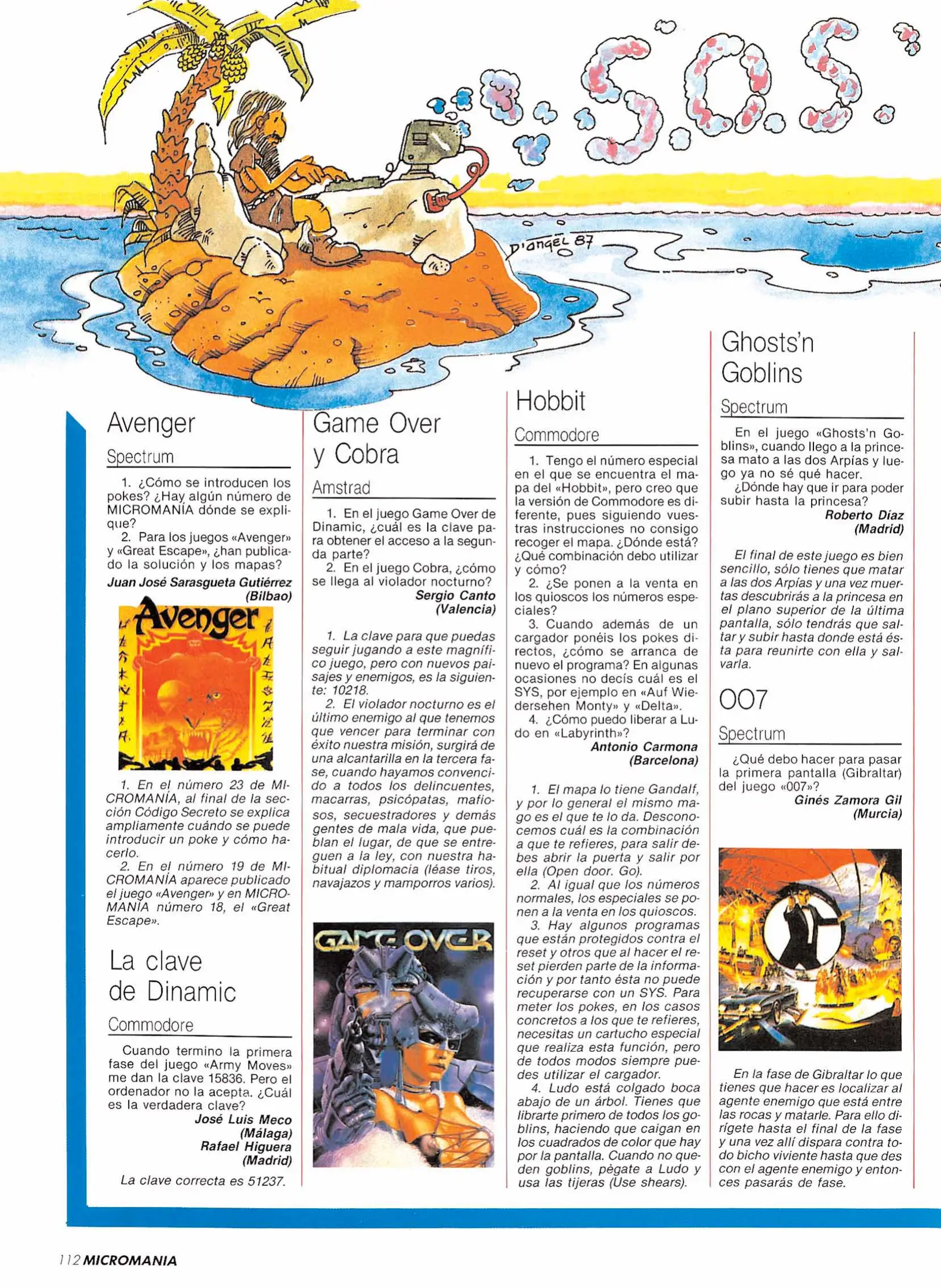 S.O.S.

D'angel 87

Avenger

Spectrum

1. ¿Cómo se introducen los pokes? ¿Hay algún número de MICROMANÍA dónde se explique?

2. Para los juegos «Avenger» y «Great Escape», ¿han publicado la solución y los mapas?

Juan José Sarasgueta Gutiérrez
(Bilbao)

Avenger

1. En el número 23 de MICROMANÍA, al final de la sección Código Secreto se explica ampliamente cuándo se puede introducir un poke y cómo hacerlo.

2. En el número 19 de MICROMANÍA aparece publicado el juego «Avenger» y en MICROMANÍA número 18, el «Great Escape».

La clave de Dinamic

Commodore

Cuando termino la primera fase del juego «Army Moves» me dan la clave 15836. Pero el ordenador no la acepta. ¿Cuál es la verdadera clave?

José Luis Meco
(Málaga)
Rafael Higuera
(Madrid)

La clave correcta es 51237.

Game Over y Cobra

Amstrad

1. En el juego Game Over de Dinamic, ¿cuál es la clave para obtener el acceso a la segunda parte?

2. En el juego Cobra, ¿cómo se llega al violador nocturno?

Sergio Canto
(Valencia)

1. La clave para que puedas seguir jugando a este magnífico juego, pero con nuevos paisajes y enemigos, es la siguiente: 10218.

2. El violador nocturno es el último enemigo al que tenemos que vencer para terminar con éxito nuestra misión, surgirá de una alcantarilla en la tercera fase, cuando hayamos convencido a todos los delincuentes, macarras, psicópatas, mafiosos, secuestradores y demás gentes de mala vida, que pueblan el lugar, de que se entreguen a la ley, con nuestra habitual diplomacia (léase tiros, navajazos y mamporros varios).

GAME OVER

Hobbit

Commodore

1. Tengo el número especial en el que se encuentra el mapa del «Hobbit», pero creo que la versión de Commodore es diferente, pues siguiendo vuestras instrucciones no consigo recoger el mapa. ¿Dónde está? ¿Qué combinación debo utilizar y cómo?

2. ¿Se ponen a la venta en los quioscos los números especiales?

3. Cuando además de un cargador ponéis los pokes directos, ¿cómo se arranca de nuevo el programa? En algunas ocasiones no decís cuál es el SYS, por ejemplo en «Auf Wiedersehen Monty» y «Delta».

4. ¿Cómo puedo liberar a Ludo en «Labyrinth»?

Antonio Carmona
(Barcelona)

1. El mapa lo tiene Gandalf, y por lo general el mismo mago es el que te lo da. Desconocemos cuál es la combinación a que te refieres, para salir debes abrir la puerta y salir por ella (Open door. Go).

2. Al igual que los números normales, los especiales se ponen a la venta en los quioscos.

3. Hay algunos programas que están protegidos contra el reset y otros que al hacer el reset pierden parte de la información y por tanto ésta no puede recuperarse con un SYS. Para meter los pokes, en los casos concretos a los que te refieres, necesitas un cartucho especial que realiza esta función, pero de todos modos siempre puedes utilizar el cargador.

4. Ludo está colgado boca abajo de un árbol. Tienes que librarte primero de todos los goblins, haciendo que caigan en los cuadrados de color que hay por la pantalla. Cuando no queden goblins, pégate a Ludo y usa las tijeras (Use shears).

Ghosts'n Goblins

Spectrum

En el juego «Ghosts'n Goblins», cuando llego a la princesa mato a las dos Arpías y luego ya no sé qué hacer.

¿Dónde hay que ir para poder subir hasta la princesa?

Roberto Díaz
(Madrid)

El final de este juego es bien sencillo, sólo tienes que matar a las dos Arpías y una vez muertas descubrirás a la princesa en el plano superior de la última pantalla, sólo tendrás que saltar y subir hasta donde está ésta para reunirte con ella y salvarla.

007

Spectrum

¿Qué debo hacer para pasar la primera pantalla (Gibraltar) del juego «007»?

Ginés Zamora Gil
(Murcia)

En la fase de Gibraltar lo que tienes que hacer es localizar al agente enemigo que está entre las rocas y matarle. Para ello dirígete hasta el final de la fase y una vez allí dispara contra todo bicho viviente hasta que des con el agente enemigo y entonces pasarás de fase.

112 MICROMANIA